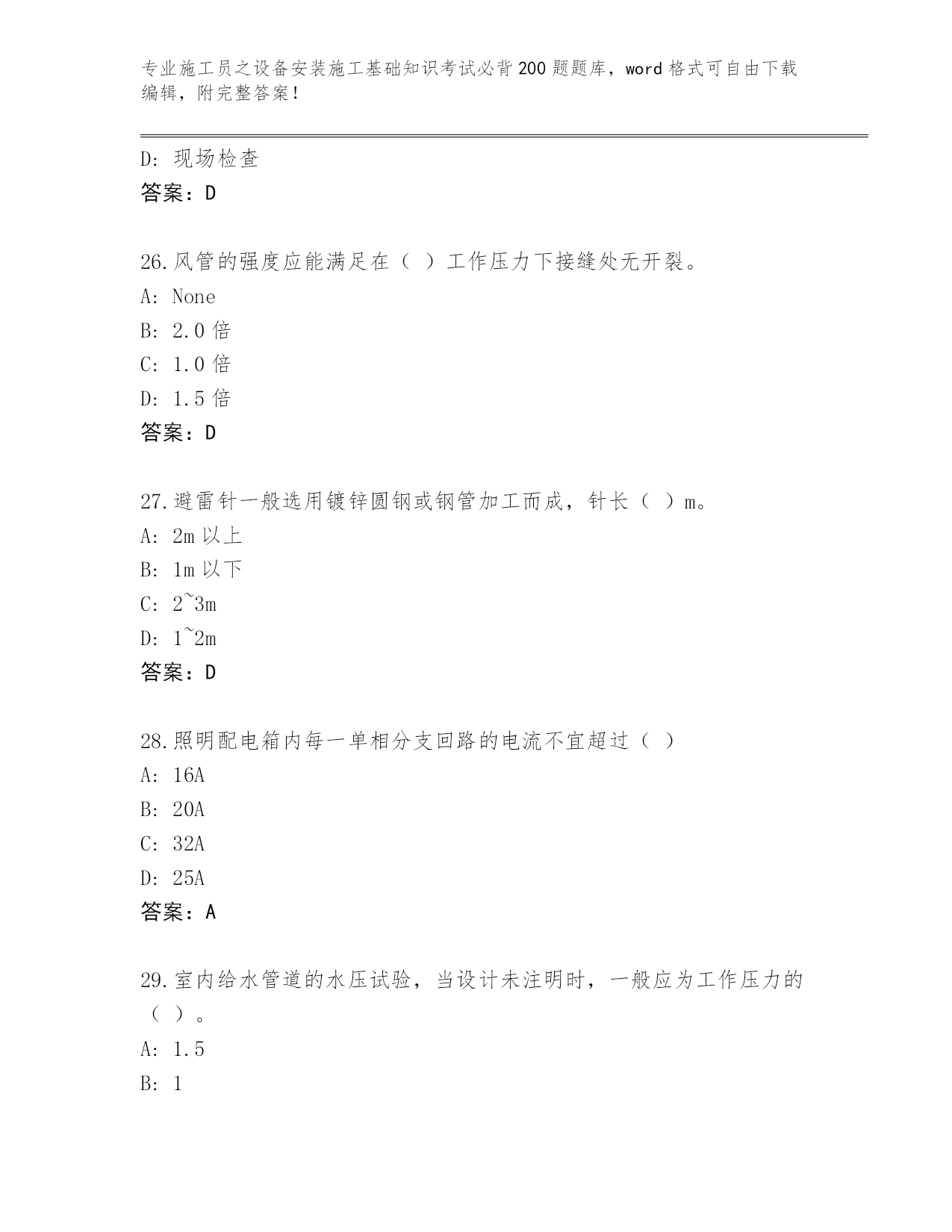 专业施工员之设备安装施工基础知识考试必背200题题库，word格式可自由下载编辑，附完整答案！

D: 现场检查
答案：D

26.风管的强度应能满足在（ ）工作压力下接缝处无开裂。
A: None
B: 2.0倍
C: 1.0倍
D: 1.5倍
答案：D

27.避雷针一般选用镀锌圆钢或钢管加工而成，针长（ ）m。
A: 2m以上
B: 1m以下
C: 2~3m
D: 1~2m
答案：D

28.照明配电箱内每一单相分支回路的电流不宜超过（ ）
A: 16A
B: 20A
C: 32A
D: 25A
答案：A

29.室内给水管道的水压试验，当设计未注明时，一般应为工作压力的（ ）。
A: 1.5
B: 1